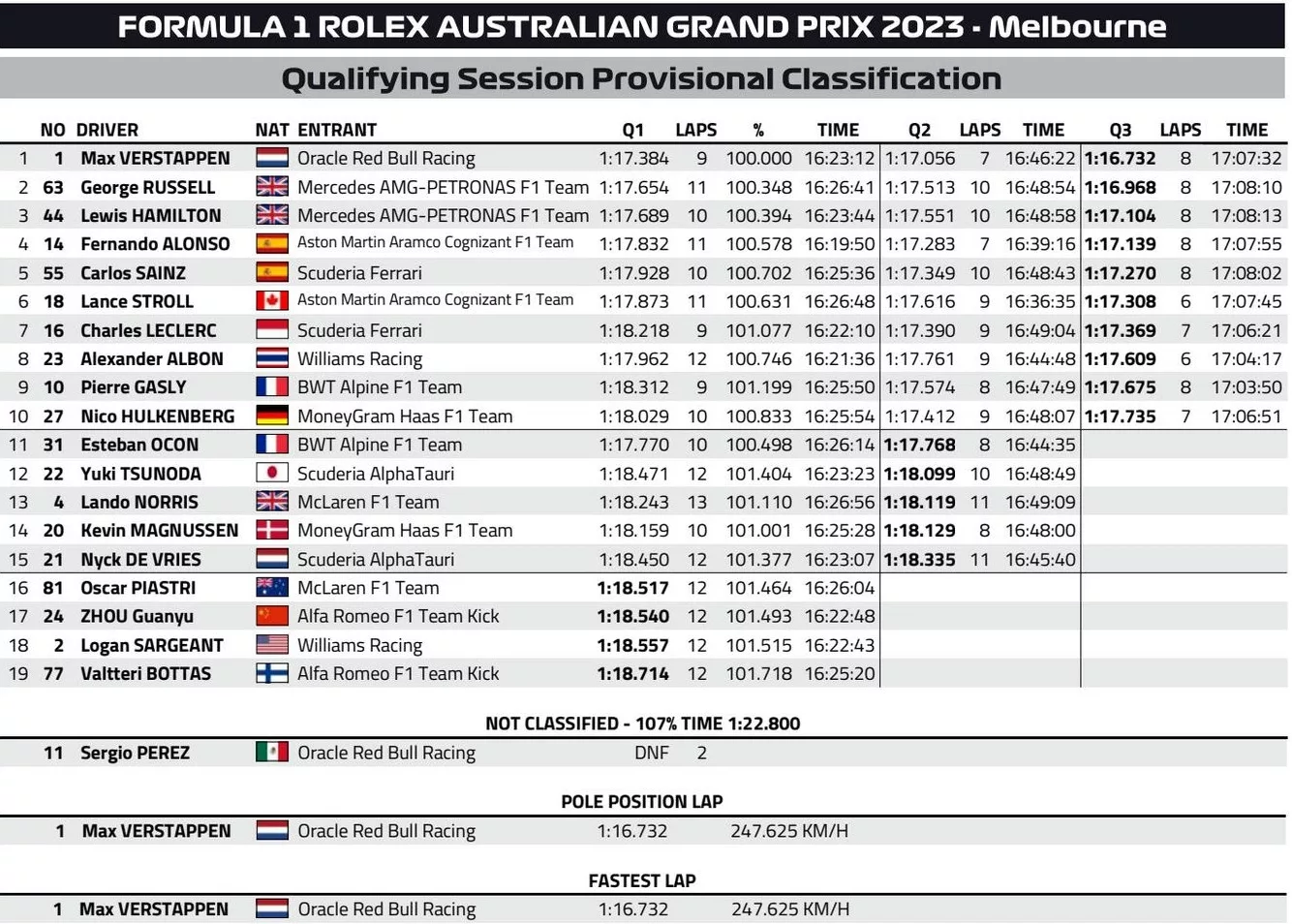 FORMULA 1 ROLEX AUSTRALIAN GRAND PRIX 2023 - Melbourne

Qualifying Session Provisional Classification

| | NO | DRIVER | NAT | ENTRANT | Q1 | LAPS | % | TIME | Q2 | LAPS | TIME | Q3 | LAPS | TIME |
|---|---|---|---|---|---|---|---|---|---|---|---|---|---|---|
| 1 | 1 | Max VERSTAPPEN | | Oracle Red Bull Racing | 1:17.384 | 9 | 100.000 | 16:23:12 | 1:17.056 | 7 | 16:46:22 | 1:16.732 | 8 | 17:07:32 |
| 2 | 63 | George RUSSELL | | Mercedes AMG-PETRONAS F1 Team | 1:17.654 | 11 | 100.348 | 16:26:41 | 1:17.513 | 10 | 16:48:54 | 1:16.968 | 8 | 17:08:10 |
| 3 | 44 | Lewis HAMILTON | | Mercedes AMG-PETRONAS F1 Team | 1:17.689 | 10 | 100.394 | 16:23:44 | 1:17.551 | 10 | 16:48:58 | 1:17.104 | 8 | 17:08:13 |
| 4 | 14 | Fernando ALONSO | | Aston Martin Aramco Cognizant F1 Team | 1:17.832 | 11 | 100.578 | 16:19:50 | 1:17.283 | 7 | 16:39:16 | 1:17.139 | 8 | 17:07:55 |
| 5 | 55 | Carlos SAINZ | | Scuderia Ferrari | 1:17.928 | 10 | 100.702 | 16:25:36 | 1:17.349 | 10 | 16:48:43 | 1:17.270 | 8 | 17:08:02 |
| 6 | 18 | Lance STROLL | | Aston Martin Aramco Cognizant F1 Team | 1:17.873 | 11 | 100.631 | 16:26:48 | 1:17.616 | 9 | 16:36:35 | 1:17.308 | 6 | 17:07:45 |
| 7 | 16 | Charles LECLERC | | Scuderia Ferrari | 1:18.218 | 9 | 101.077 | 16:22:10 | 1:17.390 | 9 | 16:49:04 | 1:17.369 | 7 | 17:06:21 |
| 8 | 23 | Alexander ALBON | | Williams Racing | 1:17.962 | 12 | 100.746 | 16:21:36 | 1:17.761 | 9 | 16:44:48 | 1:17.609 | 6 | 17:04:17 |
| 9 | 10 | Pierre GASLY | | BWT Alpine F1 Team | 1:18.312 | 9 | 101.199 | 16:25:50 | 1:17.574 | 8 | 16:47:49 | 1:17.675 | 8 | 17:03:50 |
| 10 | 27 | Nico HULKENBERG | | MoneyGram Haas F1 Team | 1:18.029 | 10 | 100.833 | 16:25:54 | 1:17.412 | 9 | 16:48:07 | 1:17.735 | 7 | 17:06:51 |
| 11 | 31 | Esteban OCON | | BWT Alpine F1 Team | 1:17.770 | 10 | 100.498 | 16:26:14 | 1:17.768 | 8 | 16:44:35 | | | |
| 12 | 22 | Yuki TSUNODA | | Scuderia AlphaTauri | 1:18.471 | 12 | 101.404 | 16:23:23 | 1:18.099 | 10 | 16:48:49 | | | |
| 13 | 4 | Lando NORRIS | | McLaren F1 Team | 1:18.243 | 13 | 101.110 | 16:26:56 | 1:18.119 | 11 | 16:49:09 | | | |
| 14 | 20 | Kevin MAGNUSSEN | | MoneyGram Haas F1 Team | 1:18.159 | 10 | 101.001 | 16:25:28 | 1:18.129 | 8 | 16:48:00 | | | |
| 15 | 21 | Nyck DE VRIES | | Scuderia AlphaTauri | 1:18.450 | 12 | 101.377 | 16:23:07 | 1:18.335 | 11 | 16:45:40 | | | |
| 16 | 81 | Oscar PIASTRI | | McLaren F1 Team | 1:18.517 | 12 | 101.464 | 16:26:04 | | | | | | |
| 17 | 24 | ZHOU Guanyu | | Alfa Romeo F1 Team Kick | 1:18.540 | 12 | 101.493 | 16:22:48 | | | | | | |
| 18 | 2 | Logan SARGEANT | | Williams Racing | 1:18.557 | 12 | 101.515 | 16:22:43 | | | | | | |
| 19 | 77 | Valtteri BOTTAS | | Alfa Romeo F1 Team Kick | 1:18.714 | 12 | 101.718 | 16:25:20 | | | | | | |

NOT CLASSIFIED - 107% TIME 1:22.800

11 Sergio PEREZ Oracle Red Bull Racing DNF 2

POLE POSITION LAP

1 Max VERSTAPPEN Oracle Red Bull Racing 1:16.732 247.625 KM/H

FASTEST LAP

1 Max VERSTAPPEN Oracle Red Bull Racing 1:16.732 247.625 KM/H